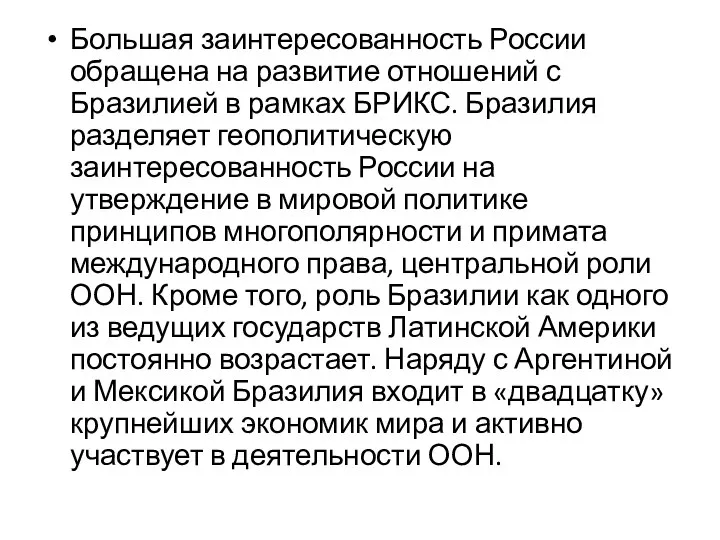 • Большая заинтересованность России обращена на развитие отношений с Бразилией в рамках БРИКС. Бразилия разделяет геополитическую заинтересованность России на утверждение в мировой политике принципов многополярности и примата международного права, центральной роли ООН. Кроме того, роль Бразилии как одного из ведущих государств Латинской Америки постоянно возрастает. Наряду с Аргентиной и Мексикой Бразилия входит в «двадцатку» крупнейших экономик мира и активно участвует в деятельности ООН.